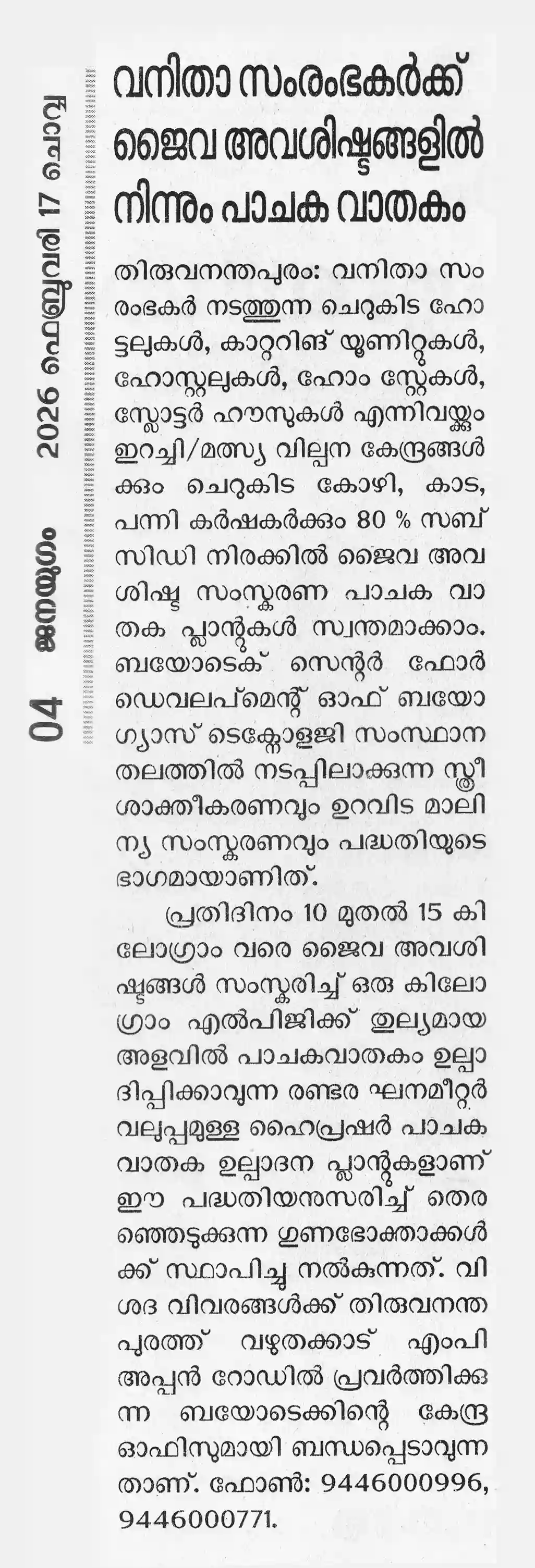 04 ജനയുഗം 2026 ഫെബ്രുവരി 17 ചൊവ്വ

വനിതാ സംരംഭകർക്ക് ജൈവ അവശിഷ്ടങ്ങളിൽ നിന്നും പാചക വാതകം

തിരുവനന്തപുരം: വനിതാ സംരംഭകർ നടത്തുന്ന ചെറുകിട ഹോട്ടലുകൾ, കാറ്ററിങ് യൂണിറ്റുകൾ, ഹോസ്റ്റലുകൾ, ഹോം സ്റ്റേകൾ, സ്ലോട്ടർ ഹൗസുകൾ എന്നിവയ്ക്കും ഇറച്ചി/മത്സ്യ വില്പന കേന്ദ്രങ്ങൾക്കും ചെറുകിട കോഴി, കാട, പന്നി കർഷകർക്കും 80 % സബ്സിഡി നിരക്കിൽ ജൈവ അവശിഷ്ട സംസ്കരണ പാചക വാതക പ്ലാന്റുകൾ സ്വന്തമാക്കാം. ബയോടെക് സെന്റർ ഫോർ ഡെവലപ്മെന്റ് ഓഫ് ബയോഗ്യാസ് ടെക്നോളജി സംസ്ഥാന തലത്തിൽ നടപ്പിലാക്കുന്ന സ്ത്രീ ശാക്തീകരണവും ഉറവിട മാലിന്യ സംസ്കരണവും പദ്ധതിയുടെ ഭാഗമായാണിത്.

പ്രതിദിനം 10 മുതൽ 15 കിലോഗ്രാം വരെ ജൈവ അവശിഷ്ടങ്ങൾ സംസ്കരിച്ച് ഒരു കിലോഗ്രാം എൽപിജിക്ക് തുല്യമായ അളവിൽ പാചകവാതകം ഉല്പാദിപ്പിക്കാവുന്ന രണ്ടര ഘനമീറ്റർ വലുപ്പമുള്ള ഹൈപ്രഷർ പാചക വാതക ഉല്പാദന പ്ലാന്റുകളാണ് ഈ പദ്ധതിയനുസരിച്ച് തെരഞ്ഞെടുക്കുന്ന ഗുണഭോക്താക്കൾക്ക് സ്ഥാപിച്ചു നൽകുന്നത്. വിശദ വിവരങ്ങൾക്ക് തിരുവനന്തപുരത്ത് വഴുതക്കാട് എംപി അപ്പൻ റോഡിൽ പ്രവർത്തിക്കുന്ന ബയോടെക്കിന്റെ കേന്ദ്ര ഓഫിസുമായി ബന്ധപ്പെടാവുന്നതാണ്. ഫോൺ: 9446000996, 9446000771.